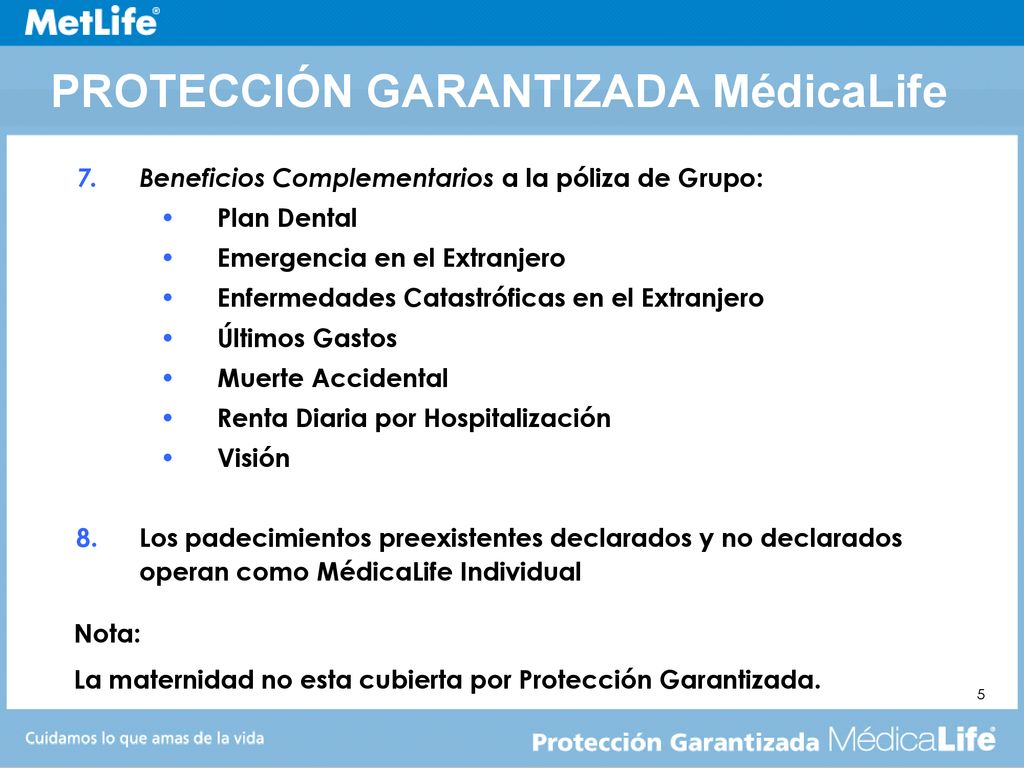 MetLife®

PROTECCIÓN GARANTIZADA MédicaLife

7. Beneficios Complementarios a la póliza de Grupo:
• Plan Dental
• Emergencia en el Extranjero
• Enfermedades Catastróficas en el Extranjero
• Últimos Gastos
• Muerte Accidental
• Renta Diaria por Hospitalización
• Visión

8. Los padecimientos preexistentes declarados y no declarados operan como MédicaLife Individual

Nota:
La maternidad no esta cubierta por Protección Garantizada.

5

Cuidamos lo que amas de la vida

Protección Garantizada MédicaLife®